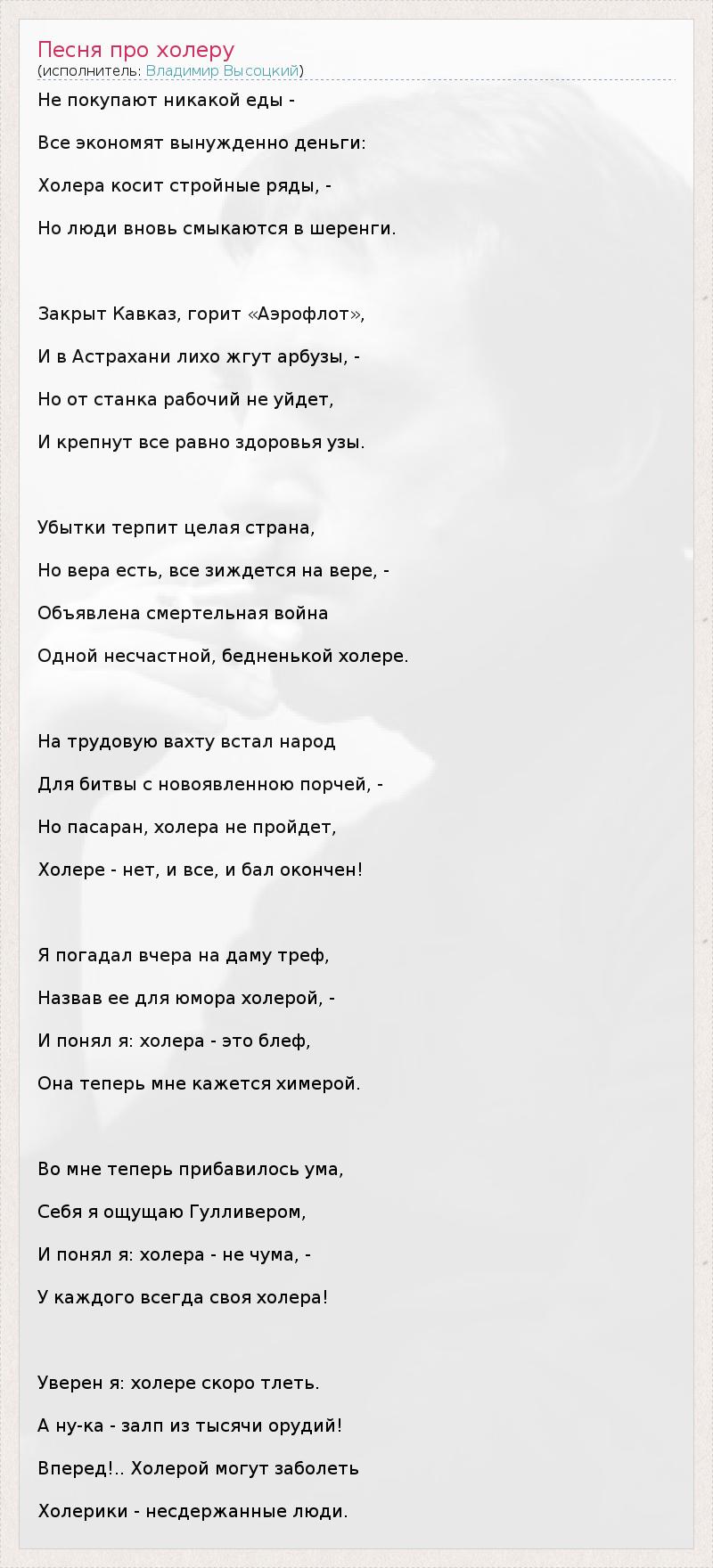 Песня про холеру
(исполнитель: Владимир Высоцкий)

Не покупают никакой еды -
Все экономят вынужденно деньги:
Холера косит стройные ряды, -
Но люди вновь смыкаются в шеренги.

Закрыт Кавказ, горит «Аэрофлот»,
И в Астрахани лихо жгут арбузы, -
Но от станка рабочий не уйдет,
И крепнут все равно здоровья узы.

Убытки терпит целая страна,
Но вера есть, все зиждется на вере, -
Объявлена смертельная война
Одной несчастной, бедненькой холере.

На трудовую вахту встал народ
Для битвы с новоявленною порчей, -
Но пасаран, холера не пройдет,
Холере - нет, и все, и бал окончен!

Я погадал вчера на даму треф,
Назвав ее для юмора холерой, -
И понял я: холера - это блеф,
Она теперь мне кажется химерой.

Во мне теперь прибавилось ума,
Себя я ощущаю Гулливером,
И понял я: холера - не чума, -
У каждого всегда своя холера!

Уверен я: холере скоро тлеть.
А ну-ка - залп из тысячи орудий!
Вперед!.. Холерой могут заболеть
Холерики - несдержанные люди.